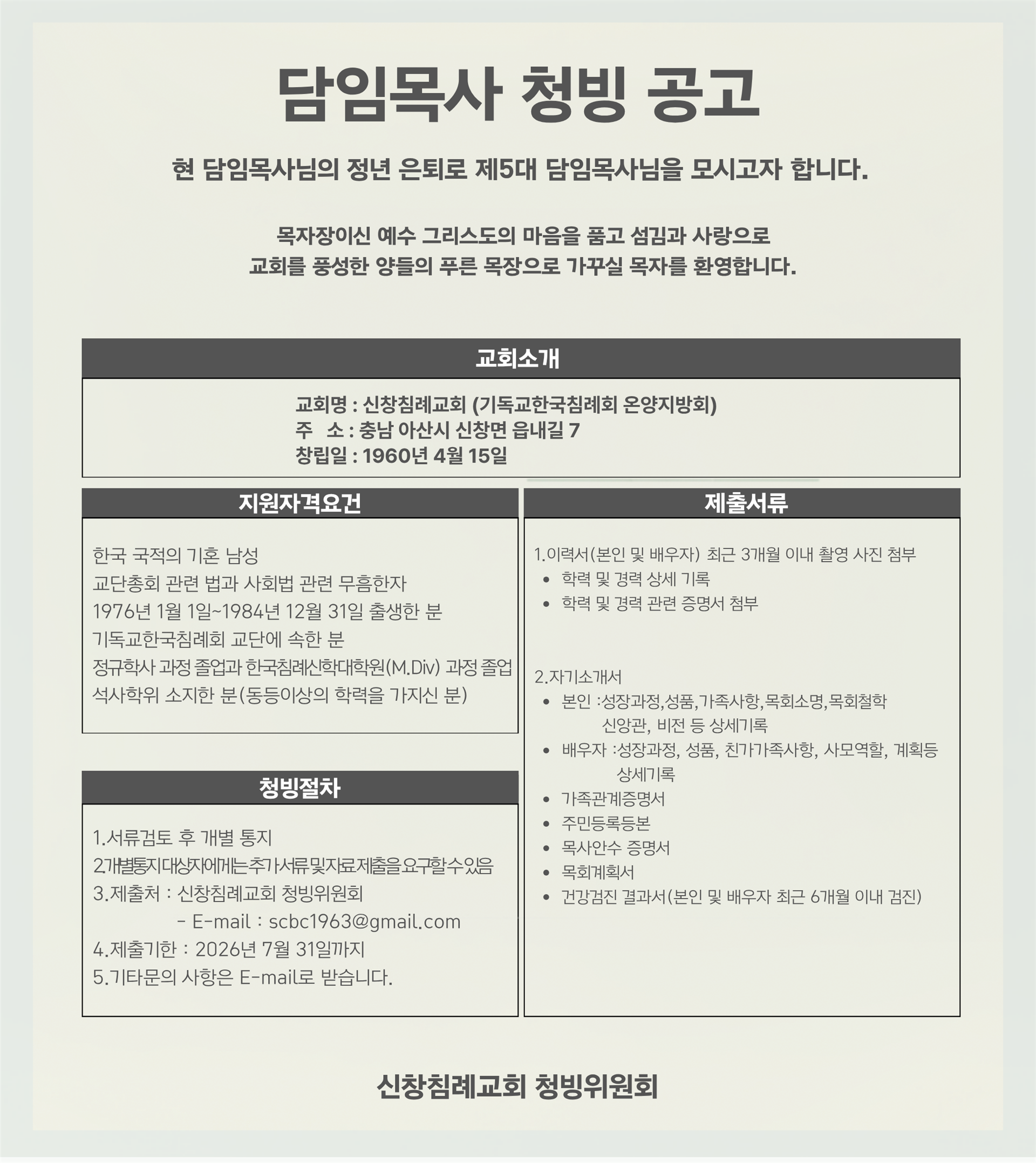 담임목사 청빙 공고

현 담임목사님의 정년 은퇴로 제5대 담임목사님을 모시고자 합니다.

목자장이신 예수 그리스도의 마음을 품고 섬김과 사랑으로
교회를 풍성한 양들의 푸른 목장으로 가꾸실 목자를 환영합니다.

교회소개

교회명 : 신창침례교회 (기독교한국침례회 온양지방회)
주 소 : 충남 아산시 신창면 읍내길 7
창립일 : 1960년 4월 15일

지원자격요건

한국 국적의 기혼 남성
교단총회 관련 법과 사회법 관련 무흠한자
1976년 1월 1일~1984년 12월 31일 출생한 분
기독교한국침례회 교단에 속한 분
정규학사 과정 졸업과 한국침례신학대학원(M.Div) 과정 졸업
석사학위 소지한 분(동등이상의 학력을 가지신 분)

청빙절차

1.서류검토 후 개별 통지
2.개별통지대상자에게는추가서류및자료제출을요구할수있음
3.제출처 : 신창침례교회 청빙위원회
- E-mail : scbc1963@gmail.com
4.제출기한 : 2026년 7월 31일까지
5.기타문의 사항은 E-mail로 받습니다.

제출서류

1.이력서(본인 및 배우자) 최근 3개월 이내 촬영 사진 첨부
• 학력 및 경력 상세 기록
• 학력 및 경력 관련 증명서 첨부

2.자기소개서
• 본인 :성장과정,성품,가족사항,목회소명,목회철학 신앙관, 비전 등 상세기록
• 배우자 :성장과정, 성품, 친가가족사항, 사모역할, 계획등 상세기록
• 가족관계증명서
• 주민등록등본
• 목사안수 증명서
• 목회계획서
• 건강검진 결과서(본인 및 배우자 최근 6개월 이내 검진)

신창침례교회 청빙위원회